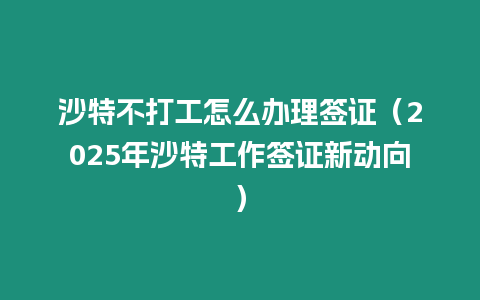 沙特不打工怎么办理签证（2025年沙特工作签证新动向）